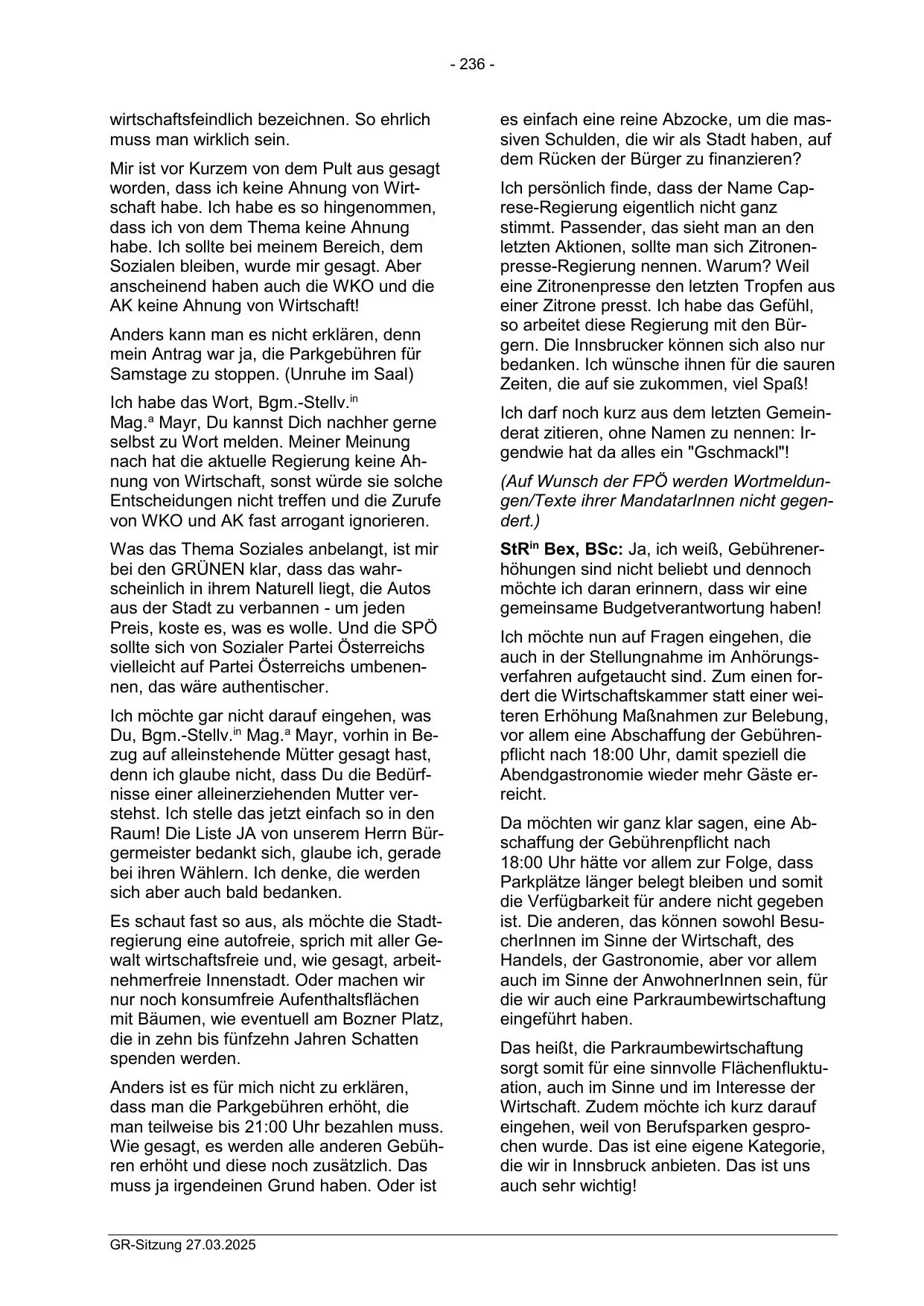 - 236 -

wirtschaftsfeindlich bezeichnen. So ehrlich muss man wirklich sein.

Mir ist vor Kurzem von dem Pult aus gesagt worden, dass ich keine Ahnung von Wirtschaft habe. Ich habe es so hingenommen, dass ich von dem Thema keine Ahnung habe. Ich sollte bei meinem Bereich, dem Sozialen bleiben, wurde mir gesagt. Aber anscheinend haben auch die WKO und die AK keine Ahnung von Wirtschaft!

Anders kann man es nicht erklären, denn mein Antrag war ja, die Parkgebühren für Samstage zu stoppen. (Unruhe im Saal)

Ich habe das Wort, Bgm.-Stellv.$^{in}$ Mag.$^{a}$ Mayr, Du kannst Dich nachher gerne selbst zu Wort melden. Meiner Meinung nach hat die aktuelle Regierung keine Ahnung von Wirtschaft, sonst würde sie solche Entscheidungen nicht treffen und die Zurufe von WKO und AK fast arrogant ignorieren.

Was das Thema Soziales anbelangt, ist mir bei den GRÜNEN klar, dass das wahrscheinlich in ihrem Naturell liegt, die Autos aus der Stadt zu verbannen - um jeden Preis, koste es, was es wolle. Und die SPÖ sollte sich von Sozialer Partei Österreichs vielleicht auf Partei Österreichs umbenennen, das wäre authentischer.

Ich möchte gar nicht darauf eingehen, was Du, Bgm.-Stellv.$^{in}$ Mag.$^{a}$ Mayr, vorhin in Bezug auf alleinstehende Mütter gesagt hast, denn ich glaube nicht, dass Du die Bedürfnisse einer alleinerziehenden Mutter verstehst. Ich stelle das jetzt einfach so in den Raum! Die Liste JA von unserem Herrn Bürgermeister bedankt sich, glaube ich, gerade bei ihren Wählern. Ich denke, die werden sich aber auch bald bedanken.

Es schaut fast so aus, als möchte die Stadtregierung eine autofreie, sprich mit aller Gewalt wirtschaftsfreie und, wie gesagt, arbeitnehmerfreie Innenstadt. Oder machen wir nur noch konsumfreie Aufenthaltsflächen mit Bäumen, wie eventuell am Bozner Platz, die in zehn bis fünfzehn Jahren Schatten spenden werden.

Anders ist es für mich nicht zu erklären, dass man die Parkgebühren erhöht, die man teilweise bis 21:00 Uhr bezahlen muss. Wie gesagt, es werden alle anderen Gebühren erhöht und diese noch zusätzlich. Das muss ja irgendeinen Grund haben. Oder ist es einfach eine reine Abzocke, um die massiven Schulden, die wir als Stadt haben, auf dem Rücken der Bürger zu finanzieren?

Ich persönlich finde, dass der Name Caprese-Regierung eigentlich nicht ganz stimmt. Passender, das sieht man an den letzten Aktionen, sollte man sich Zitronenpresse-Regierung nennen. Warum? Weil eine Zitronenpresse den letzten Tropfen aus einer Zitrone presst. Ich habe das Gefühl, so arbeitet diese Regierung mit den Bürgern. Die Innsbrucker können sich also nur bedanken. Ich wünsche ihnen für die sauren Zeiten, die auf sie zukommen, viel Spaß!

Ich darf noch kurz aus dem letzten Gemeinderat zitieren, ohne Namen zu nennen: Irgendwie hat da alles ein "Gschmackl"!

(Auf Wunsch der FPÖ werden Wortmeldungen/Texte ihrer MandatarInnen nicht gegendert.)

StR$^{in}$ Bex, BSc: Ja, ich weiß, Gebührenerhöhungen sind nicht beliebt und dennoch möchte ich daran erinnern, dass wir eine gemeinsame Budgetverantwortung haben!

Ich möchte nun auf Fragen eingehen, die auch in der Stellungnahme im Anhörungsverfahren aufgetaucht sind. Zum einen fordert die Wirtschaftskammer statt einer weiteren Erhöhung Maßnahmen zur Belebung, vor allem eine Abschaffung der Gebührenpflicht nach 18:00 Uhr, damit speziell die Abendgastronomie wieder mehr Gäste erreicht.

Da möchten wir ganz klar sagen, eine Abschaffung der Gebührenpflicht nach 18:00 Uhr hätte vor allem zur Folge, dass Parkplätze länger belegt bleiben und somit die Verfügbarkeit für andere nicht gegeben ist. Die anderen, das können sowohl BesucherInnen im Sinne der Wirtschaft, des Handels, der Gastronomie, aber vor allem auch im Sinne der AnwohnerInnen sein, für die wir auch eine Parkraumbewirtschaftung eingeführt haben.

Das heißt, die Parkraumbewirtschaftung sorgt somit für eine sinnvolle Flächenfluktuation, auch im Sinne und im Interesse der Wirtschaft. Zudem möchte ich kurz darauf eingehen, weil von Berufsparken gesprochen wurde. Das ist eine eigene Kategorie, die wir in Innsbruck anbieten. Das ist uns auch sehr wichtig!

GR-Sitzung 27.03.2025